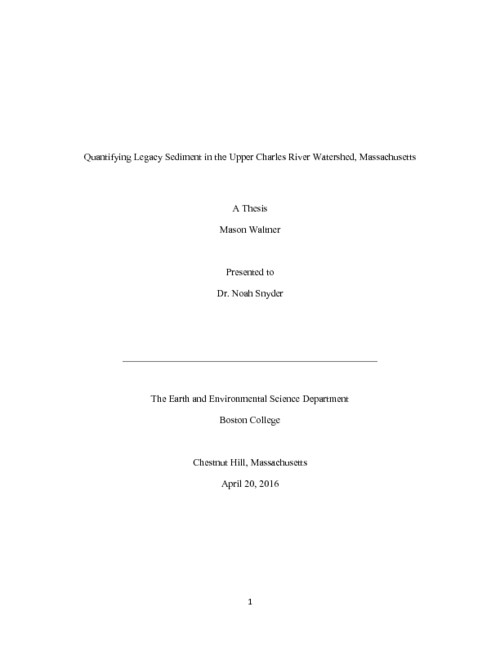 Quantifying Legacy Sediment in the Upper Charles River Watershed, Massachusetts

A Thesis

Mason Waltner

Presented to

Dr. Noah Snyder

The Earth and Environmental Science Department

Boston College

Chestnut Hill, Massachusetts

April 20, 2016

1